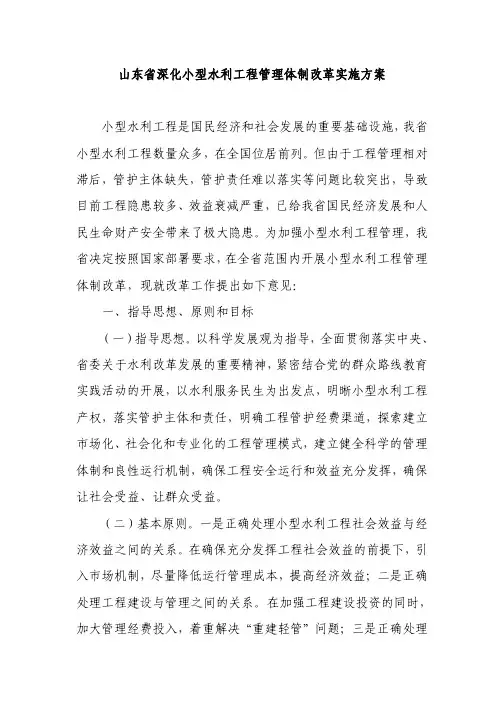 山东省深化小型水利工程管理体制改革实施方案

小型水利工程是国民经济和社会发展的重要基础设施，我省小型水利工程数量众多，在全国位居前列。但由于工程管理相对滞后，管护主体缺失，管护责任难以落实等问题比较突出，导致目前工程隐患较多、效益衰减严重，已给我省国民经济发展和人民生命财产安全带来了极大隐患。为加强小型水利工程管理，我省决定按照国家部署要求，在全省范围内开展小型水利工程管理体制改革，现就改革工作提出如下意见：

一、指导思想、原则和目标

（一）指导思想。以科学发展观为指导，全面贯彻落实中央、省委关于水利改革发展的重要精神，紧密结合党的群众路线教育实践活动的开展，以水利服务民生为出发点，明晰小型水利工程产权，落实管护主体和责任，明确工程管护经费渠道，探索建立市场化、社会化和专业化的工程管理模式，建立健全科学的管理体制和良性运行机制，确保工程安全运行和效益充分发挥，确保让社会受益、让群众受益。

（二）基本原则。一是正确处理小型水利工程社会效益与经济效益之间的关系。在确保充分发挥工程社会效益的前提下，引入市场机制，尽量降低运行管理成本，提高经济效益；二是正确处理工程建设与管理之间的关系。在加强工程建设投资的同时，加大管理经费投入，着重解决“重建轻管”问题；三是正确处理